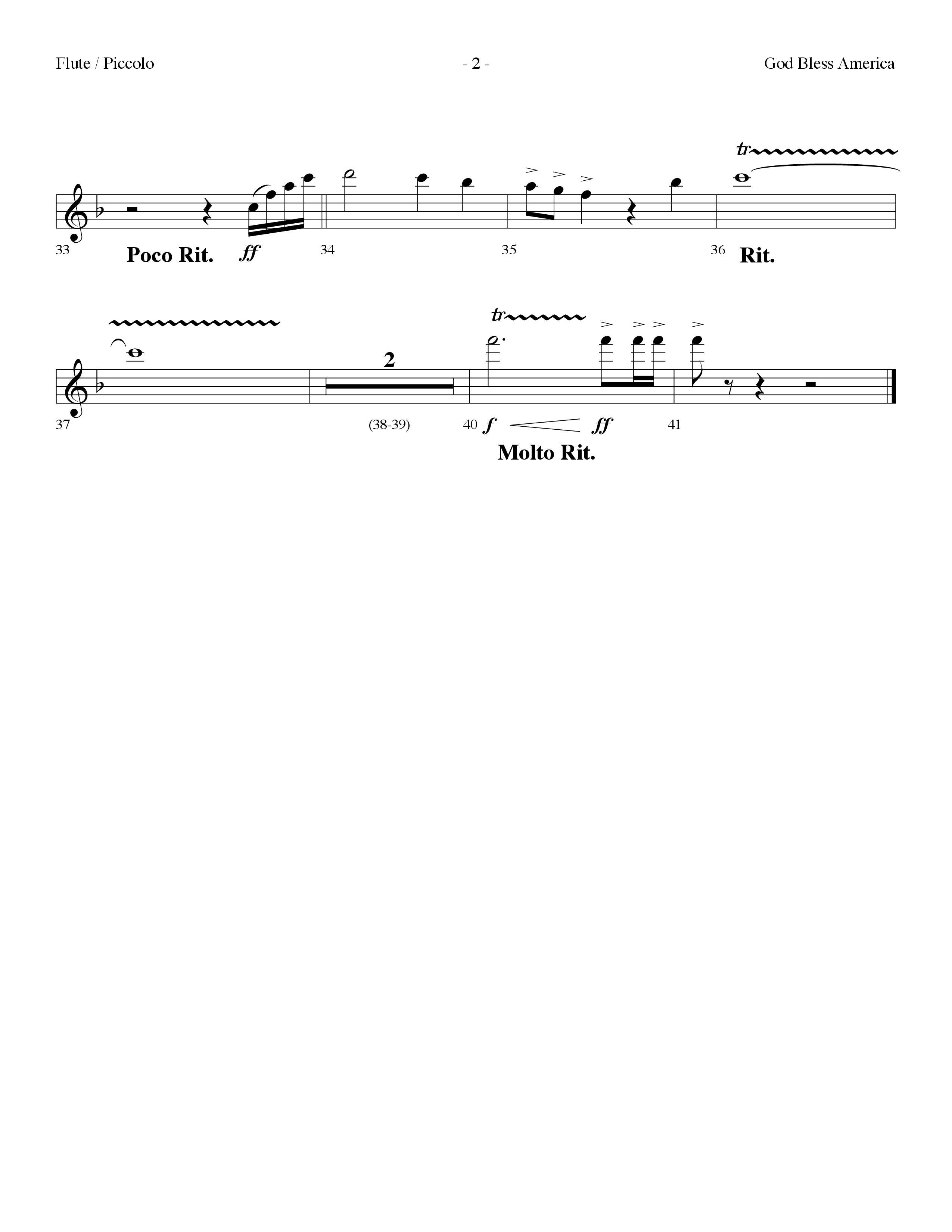 Flute / Piccolo - 2 - God Bless America

tr

33 Poco Rit. ff 34 35 36 Rit.

tr

2

37 (38-39) 40 f ff 41

Molto Rit.